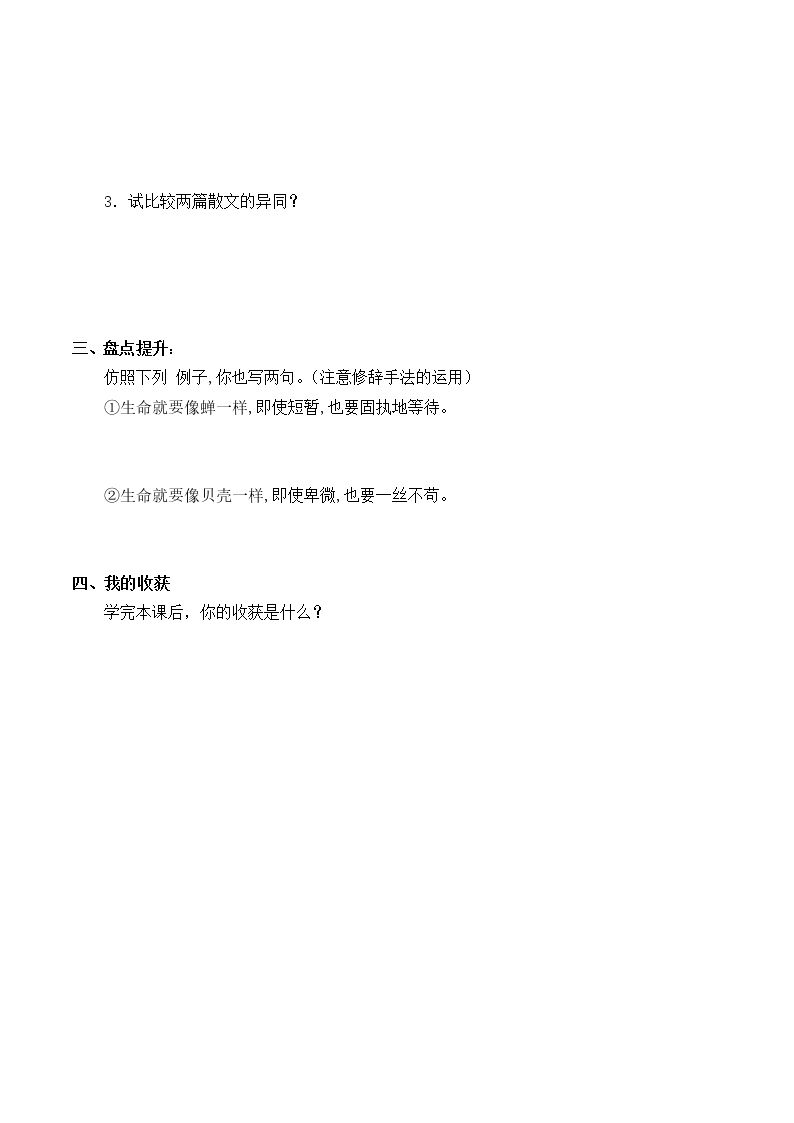 3.试比较两篇散文的异同？

三、盘点提升：

仿照下列 例子,你也写两句。(注意修辞手法的运用)

①生命就要像蝉一样,即使短暂,也要固执地等待。

②生命就要像贝壳一样,即使卑微,也要一丝不苟。

四、我的收获

学完本课后，你的收获是什么？